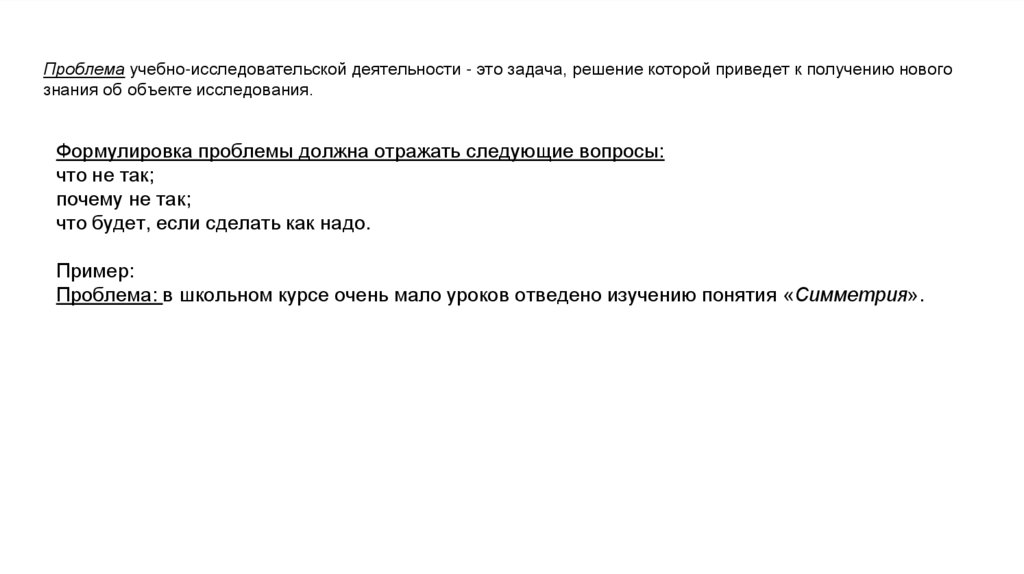 Проблема учебно-исследовательской деятельности - это задача, решение которой приведет к получению нового знания об объекте исследования.

Формулировка проблемы должна отражать следующие вопросы:
что не так;
почему не так;
что будет, если сделать как надо.

Пример:
Проблема: в школьном курсе очень мало уроков отведено изучению понятия «Симметрия».